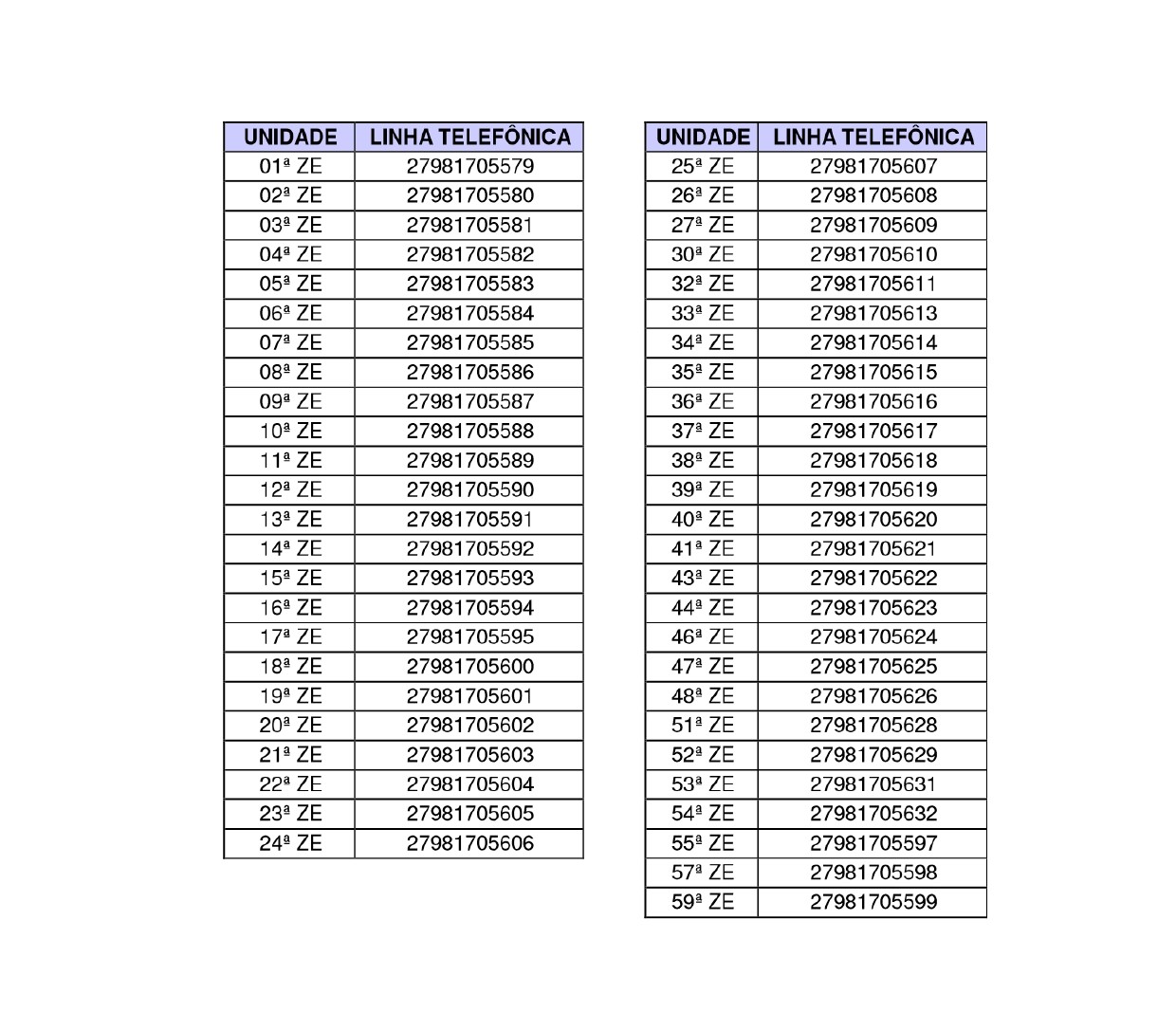 | UNIDADE | LINHA TELEFÔNICA |
|---|---|
| 01ª ZE | 27981705579 |
| 02ª ZE | 27981705580 |
| 03ª ZE | 27981705581 |
| 04ª ZE | 27981705582 |
| 05ª ZE | 27981705583 |
| 06ª ZE | 27981705584 |
| 07ª ZE | 27981705585 |
| 08ª ZE | 27981705586 |
| 09ª ZE | 27981705587 |
| 10ª ZE | 27981705588 |
| 11ª ZE | 27981705589 |
| 12ª ZE | 27981705590 |
| 13ª ZE | 27981705591 |
| 14ª ZE | 27981705592 |
| 15ª ZE | 27981705593 |
| 16ª ZE | 27981705594 |
| 17ª ZE | 27981705595 |
| 18ª ZE | 27981705600 |
| 19ª ZE | 27981705601 |
| 20ª ZE | 27981705602 |
| 21ª ZE | 27981705603 |
| 22ª ZE | 27981705604 |
| 23ª ZE | 27981705605 |
| 24ª ZE | 27981705606 |

| UNIDADE | LINHA TELEFÔNICA |
|---|---|
| 25ª ZE | 27981705607 |
| 26ª ZE | 27981705608 |
| 27ª ZE | 27981705609 |
| 30ª ZE | 27981705610 |
| 32ª ZE | 27981705611 |
| 33ª ZE | 27981705613 |
| 34ª ZE | 27981705614 |
| 35ª ZE | 27981705615 |
| 36ª ZE | 27981705616 |
| 37ª ZE | 27981705617 |
| 38ª ZE | 27981705618 |
| 39ª ZE | 27981705619 |
| 40ª ZE | 27981705620 |
| 41ª ZE | 27981705621 |
| 43ª ZE | 27981705622 |
| 44ª ZE | 27981705623 |
| 46ª ZE | 27981705624 |
| 47ª ZE | 27981705625 |
| 48ª ZE | 27981705626 |
| 51ª ZE | 27981705628 |
| 52ª ZE | 27981705629 |
| 53ª ZE | 27981705631 |
| 54ª ZE | 27981705632 |
| 55ª ZE | 27981705597 |
| 57ª ZE | 27981705598 |
| 59ª ZE | 27981705599 |